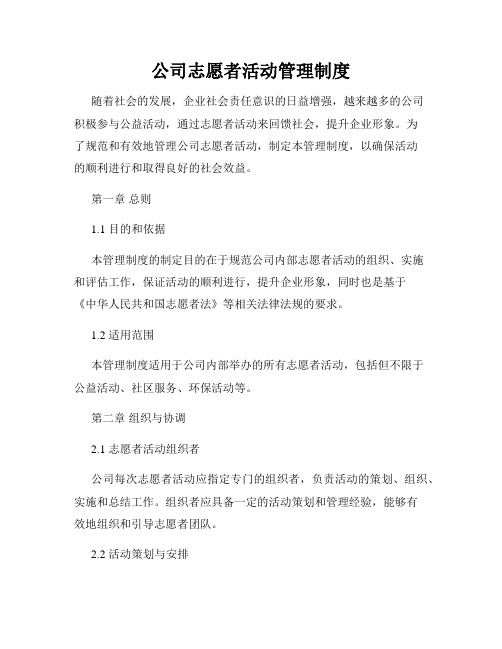 公司志愿者活动管理制度

随着社会的发展，企业社会责任意识的日益增强，越来越多的公司积极参与公益活动，通过志愿者活动来回馈社会，提升企业形象。为了规范和有效地管理公司志愿者活动，制定本管理制度，以确保活动的顺利进行和取得良好的社会效益。

第一章 总则

1.1 目的和依据

本管理制度的制定目的在于规范公司内部志愿者活动的组织、实施和评估工作，保证活动的顺利进行，提升企业形象，同时也是基于《中华人民共和国志愿者法》等相关法律法规的要求。

1.2 适用范围

本管理制度适用于公司内部举办的所有志愿者活动，包括但不限于公益活动、社区服务、环保活动等。

第二章 组织与协调

2.1 志愿者活动组织者

公司每次志愿者活动应指定专门的组织者，负责活动的策划、组织、实施和总结工作。组织者应具备一定的活动策划和管理经验，能够有效地组织和引导志愿者团队。

2.2 活动策划与安排